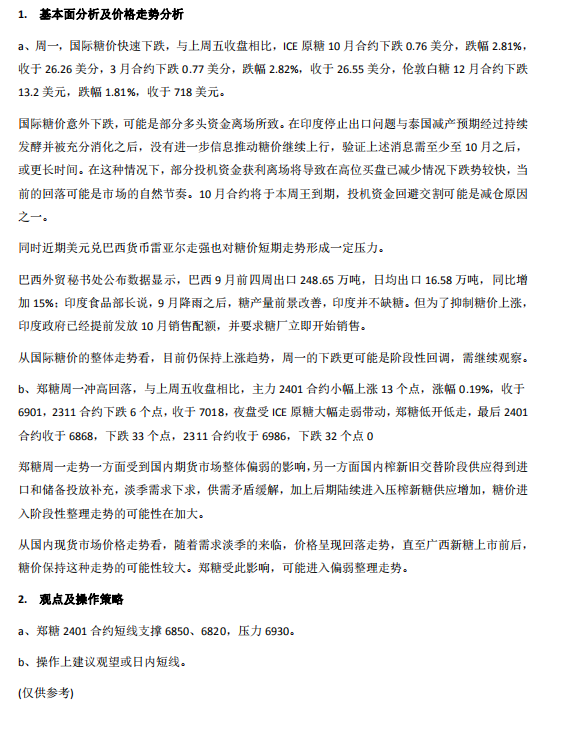 1. 基本面分析及价格走势分析

a、周一，国际糖价快速下跌，与上周五收盘相比，ICE 原糖 10 月合约下跌 0.76 美分，跌幅 2.81%，收于 26.26 美分，3 月合约下跌 0.77 美分，跌幅 2.82%，收于 26.55 美分，伦敦白糖 12 月合约下跌 13.2 美元，跌幅 1.81%，收于 718 美元。

国际糖价意外下跌，可能是部分多头资金离场所致。在印度停止出口问题与泰国减产预期经过持续发酵并被充分消化之后，没有进一步信息推动糖价继续上行，验证上述消息需至少至 10 月之后，或更长时间。在这种情况下，部分投机资金获利离场将导致在高位买盘已减少情况下跌势较快，当前的回落可能是市场的自然节奏。10 月合约将于本周王到期，投机资金回避交割可能是减仓原因之一。

同时近期美元兑巴西货币雷亚尔走强也对糖价短期走势形成一定压力。

巴西外贸秘书处公布数据显示，巴西 9 月前四周出口 248.65 万吨，日均出口 16.58 万吨，同比增加 15%；印度食品部长说，9 月降雨之后，糖产量前景改善，印度并不缺糖。但为了抑制糖价上涨，印度政府已经提前发放 10 月销售配额，并要求糖厂立即开始销售。

从国际糖价的整体走势看，目前仍保持上涨趋势，周一的下跌更可能是阶段性回调，需继续观察。

b、郑糖周一冲高回落，与上周五收盘相比，主力 2401 合约小幅上涨 13 个点，涨幅 0.19%，收于 6901，2311 合约下跌 6 个点，收于 7018，夜盘受 ICE 原糖大幅走弱带动，郑糖低开低走，最后 2401 合约收于 6868，下跌 33 个点，2311 合约收于 6986，下跌 32 个点 0

郑糖周一走势一方面受到国内期货市场整体偏弱的影响，另一方面国内榨新旧交替阶段供应得到进口和储备投放补充，淡季需求下求，供需矛盾缓解，加上后期陆续进入压榨新糖供应增加，糖价进入阶段性整理走势的可能性在加大。

从国内现货市场价格走势看，随着需求淡季的来临，价格呈现回落走势，直至广西新糖上市前后，糖价保持这种走势的可能性较大。郑糖受此影响，可能进入偏弱整理走势。

2. 观点及操作策略

a、郑糖 2401 合约短线支撑 6850、6820，压力 6930。

b、操作上建议观望或日内短线。

(仅供参考)